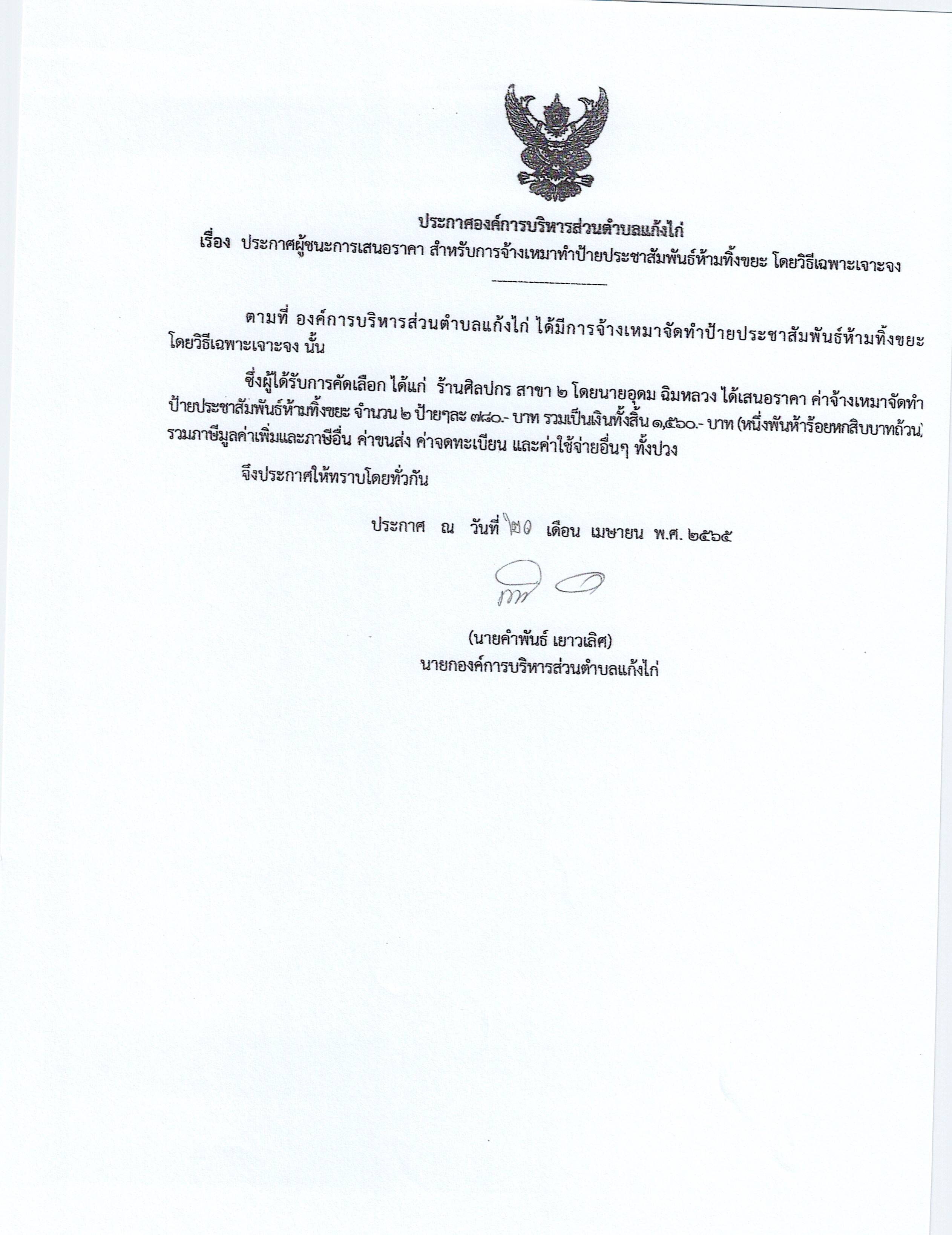 ประกาศองค์การบริหารส่วนตำบลแก้งไก่
เรื่อง ประกาศผู้ชนะการเสนอราคา สำหรับการจ้างเหมาทำป้ายประชาสัมพันธ์ห้ามทิ้งขยะ โดยวิธีเฉพาะเจาะจง

ตามที่ องค์การบริหารส่วนตำบลแก้งไก่ ได้มีการจ้างเหมาจัดทำป้ายประชาสัมพันธ์ห้ามทิ้งขยะ โดยวิธีเฉพาะเจาะจง นั้น

ซึ่งผู้ได้รับการคัดเลือก ได้แก่ ร้านศิลปกร สาขา ๒ โดยนายอุดม ฉิมหลวง ได้เสนอราคา ค่าจ้างเหมาจัดทำป้ายประชาสัมพันธ์ห้ามทิ้งขยะ จำนวน ๒ ป้ายๆละ ๗๘๐.- บาท รวมเป็นเงินทั้งสิ้น ๑,๕๖๐.- บาท (หนึ่งพันห้าร้อยหกสิบบาทถ้วน) รวมภาษีมูลค่าเพิ่มและภาษีอื่น ค่าขนส่ง ค่าจดทะเบียน และค่าใช้จ่ายอื่นๆ ทั้งปวง

จึงประกาศให้ทราบโดยทั่วกัน

ประกาศ ณ วันที่ ๒๑ เดือน เมษายน พ.ศ. ๒๕๖๕

(นายคำพันธ์ เยาวเลิศ)
นายกองค์การบริหารส่วนตำบลแก้งไก่